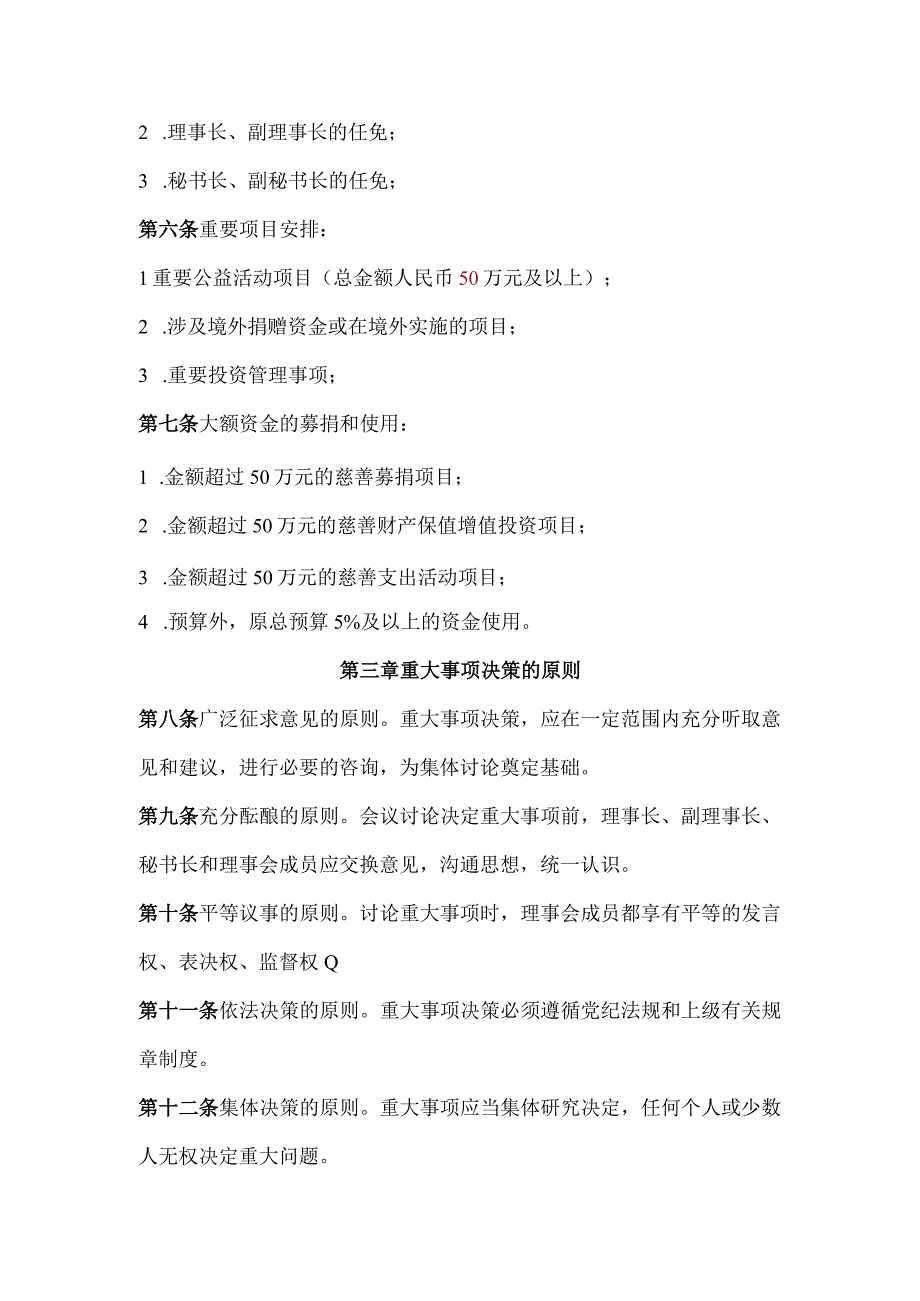 2 .理事长、副理事长的任免；

3 .秘书长、副秘书长的任免；

第六条重要项目安排：

1重要公益活动项目（总金额人民币50万元及以上）；

2 .涉及境外捐赠资金或在境外实施的项目；

3 .重要投资管理事项；

第七条大额资金的募捐和使用：

1 .金额超过50万元的慈善募捐项目；

2 .金额超过50万元的慈善财产保值增值投资项目；

3 .金额超过50万元的慈善支出活动项目；

4 .预算外，原总预算5%及以上的资金使用。

第三章重大事项决策的原则

第八条广泛征求意见的原则。重大事项决策，应在一定范围内充分听取意见和建议，进行必要的咨询，为集体讨论奠定基础。

第九条充分酝酿的原则。会议讨论决定重大事项前，理事长、副理事长、秘书长和理事会成员应交换意见，沟通思想，统一认识。

第十条平等议事的原则。讨论重大事项时，理事会成员都享有平等的发言权、表决权、监督权Q

第十一条依法决策的原则。重大事项决策必须遵循党纪法规和上级有关规章制度。

第十二条集体决策的原则。重大事项应当集体研究决定，任何个人或少数人无权决定重大问题。